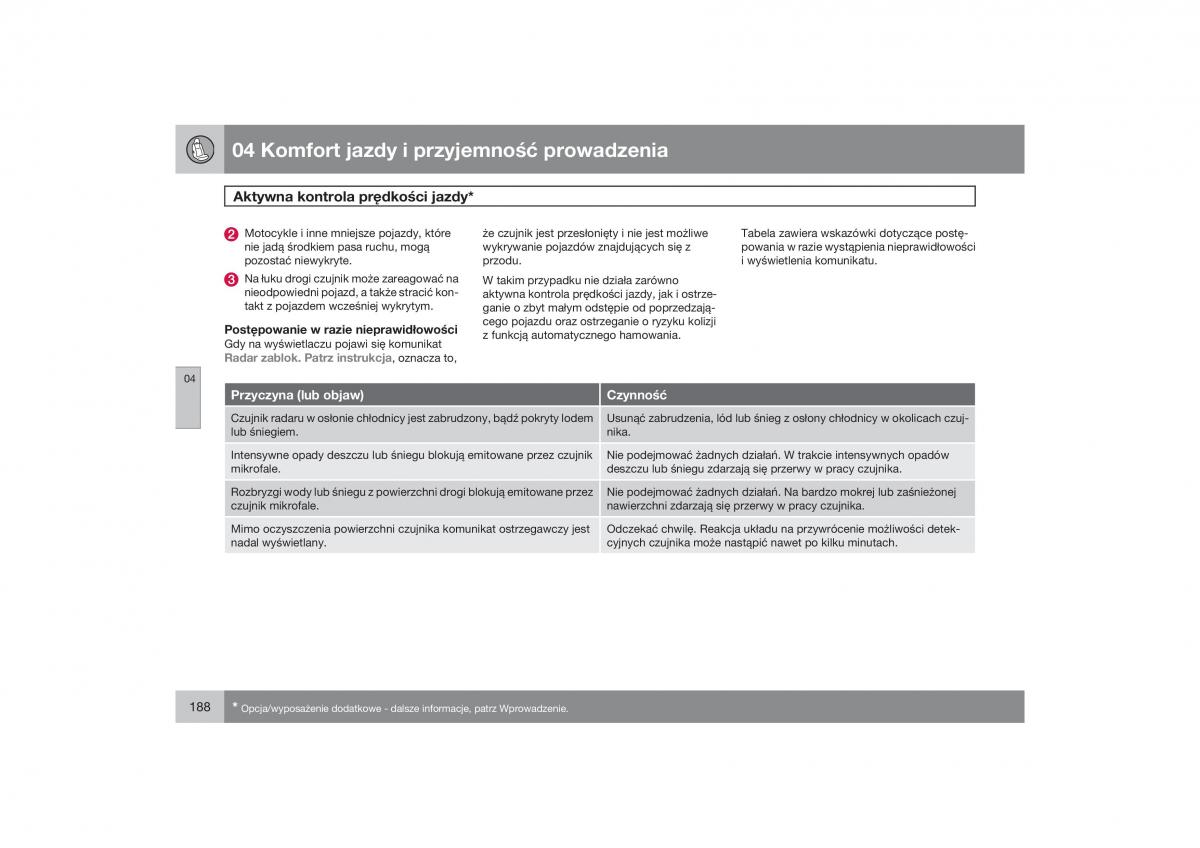 04 Komfort jazdy i przyjemność prowadzenia

Aktywna kontrola prędkości jazdy*

2 Motocykle i inne mniejsze pojazdy, które nie jadą środkiem pasa ruchu, mogą pozostać niewykryte.

3 Na łuku drogi czujnik może zareagować na nieodpowiedni pojazd, a także stracić kontakt z pojazdem wcześniej wykrytym.

Postępowanie w razie nieprawidłowości
Gdy na wyświetlaczu pojawi się komunikat Radar zablok. Patrz instrukcja, oznacza to, że czujnik jest przesłonięty i nie jest możliwe wykrywanie pojazdów znajdujących się z przodu.

W takim przypadku nie działa zarówno aktywna kontrola prędkości jazdy, jak i ostrzeganie o zbyt małym odstępie od poprzedzającego pojazdu oraz ostrzeganie o ryzyku kolizji z funkcją automatycznego hamowania.

Tabela zawiera wskazówki dotyczące postępowania w razie wystąpienia nieprawidłowości i wyświetlenia komunikatu.

04

| Przyczyna (lub objaw) | Czynność |
|---|---|
| Czujnik radaru w osłonie chłodnicy jest zabrudzony, bądź pokryty lodem lub śniegiem. | Usunąć zabrudzenia, lód lub śnieg z osłony chłodnicy w okolicach czujnika. |
| Intensywne opady deszczu lub śniegu blokują emitowane przez czujnik mikrofale. | Nie podejmować żadnych działań. W trakcie intensywnych opadów deszczu lub śniegu zdarzają się przerwy w pracy czujnika. |
| Rozbryzgi wody lub śniegu z powierzchni drogi blokują emitowane przez czujnik mikrofale. | Nie podejmować żadnych działań. Na bardzo mokrej lub zaśnieżonej nawierzchni zdarzają się przerwy w pracy czujnika. |
| Mimo oczyszczenia powierzchni czujnika komunikat ostrzegawczy jest nadal wyświetlany. | Odczekać chwilę. Reakcja układu na przywrócenie możliwości detekcyjnych czujnika może nastąpić nawet po kilku minutach. |

188

* Opcja/wyposażenie dodatkowe - dalsze informacje, patrz Wprowadzenie.